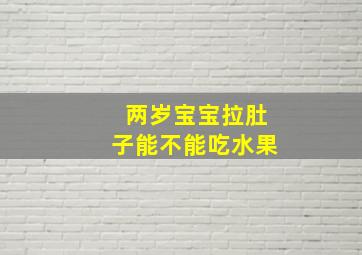 两岁宝宝拉肚子能不能吃水果